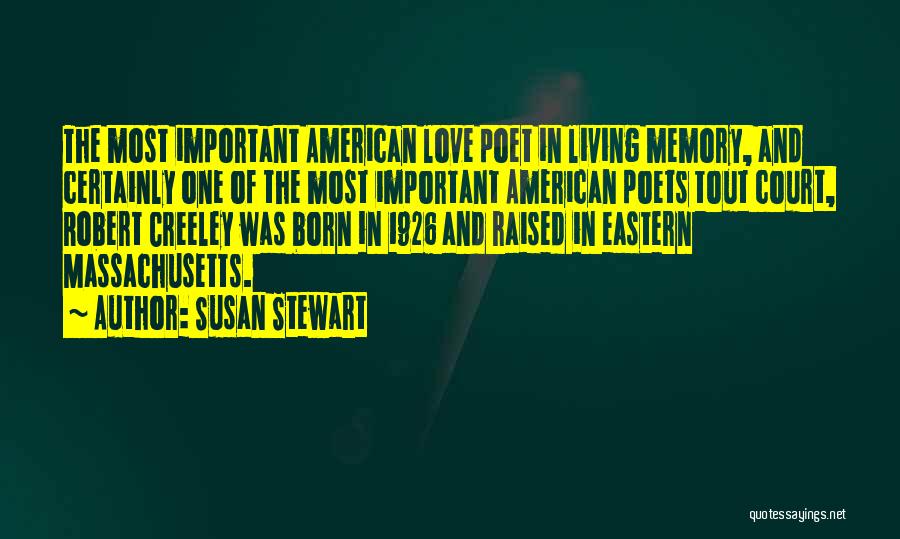 THE MOST IMPORTANT AMERICAN LOVE POET IN LIVING MEMORY, AND CERTAINLY ONE OF THE MOST IMPORTANT AMERICAN POETS TOUT COURT, ROBERT CREELEY WAS BORN IN 1926 AND RAISED IN EASTERN MASSACHUSETTS.

~ AUTHOR: SUSAN STEWART

quotessayings.net